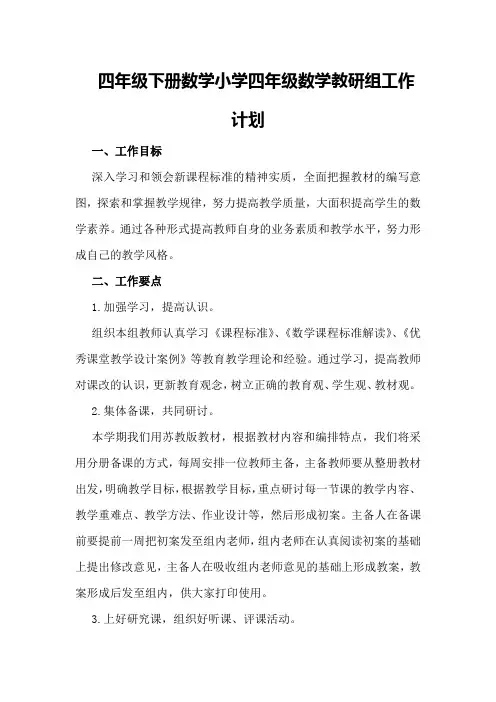 四年级下册数学小学四年级数学教研组工作计划

一、工作目标

深入学习和领会新课程标准的精神实质，全面把握教材的编写意图，探索和掌握教学规律，努力提高教学质量，大面积提高学生的数学素养。通过各种形式提高教师自身的业务素质和教学水平，努力形成自己的教学风格。

二、工作要点

1.加强学习，提高认识。

组织本组教师认真学习《课程标准》、《数学课程标准解读》、《优秀课堂教学设计案例》等教育教学理论和经验。通过学习，提高教师对课改的认识，更新教育观念，树立正确的教育观、学生观、教材观。

2.集体备课，共同研讨。

本学期我们用苏教版教材，根据教材内容和编排特点，我们将采用分册备课的方式，每周安排一位教师主备，主备教师要从整册教材出发，明确教学目标，根据教学目标，重点研讨每一节课的教学内容、教学重难点、教学方法、作业设计等，然后形成初案。主备人在备课前要提前一周把初案发至组内老师，组内老师在认真阅读初案的基础上提出修改意见，主备人在吸收组内老师意见的基础上形成教案，教案形成后发至组内，供大家打印使用。

3.上好研究课，组织好听课、评课活动。